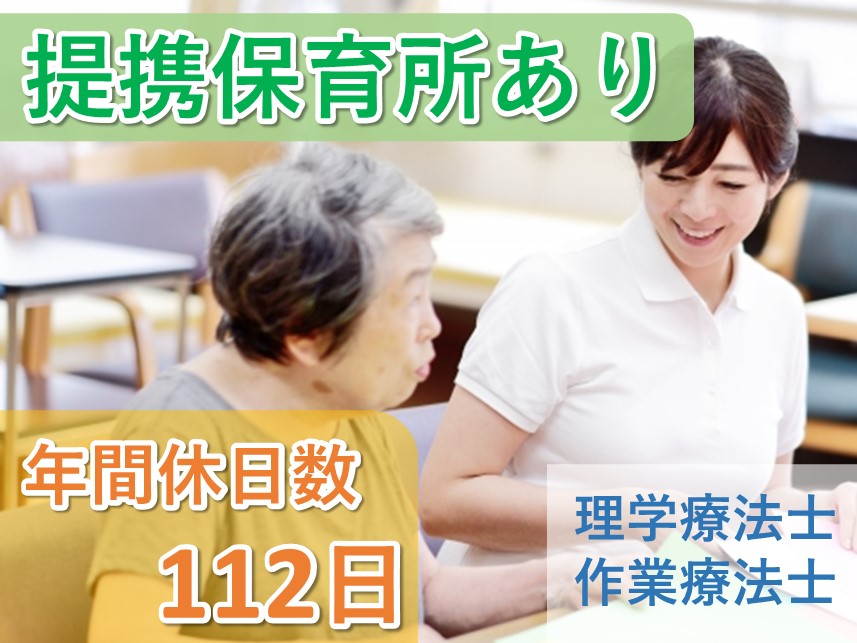 提携保育所あり

年間休日数
112日

理学療法士
作業療法士